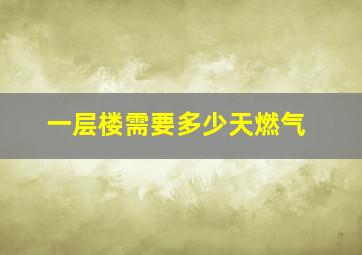 一层楼需要多少天燃气